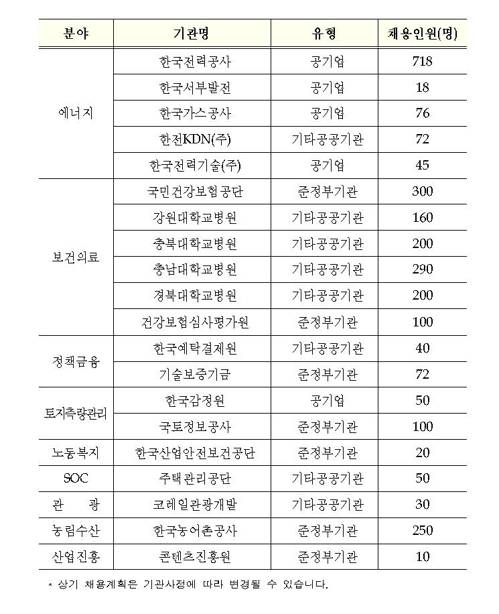 | 분야 | 기관명 | 유형 | 채용인원(명) |
|---|---|---|---|
| 에너지 | 한국전력공사 | 공기업 | 718 |
| | 한국서부발전 | 공기업 | 18 |
| | 한국가스공사 | 공기업 | 76 |
| | 한전KDN(주) | 기타공공기관 | 72 |
| | 한국전력기술(주) | 공기업 | 45 |
| 보건의료 | 국민건강보험공단 | 준정부기관 | 300 |
| | 강원대학교병원 | 기타공공기관 | 160 |
| | 충북대학교병원 | 기타공공기관 | 200 |
| | 충남대학교병원 | 기타공공기관 | 290 |
| | 경북대학교병원 | 기타공공기관 | 200 |
| | 건강보험심사평가원 | 준정부기관 | 100 |
| 정책금융 | 한국예탁결제원 | 기타공공기관 | 40 |
| | 기술보증기금 | 준정부기관 | 72 |
| 토지측량관리 | 한국감정원 | 공기업 | 50 |
| | 국토정보공사 | 준정부기관 | 100 |
| 노동복지 | 한국산업안전보건공단 | 준정부기관 | 20 |
| SOC | 주택관리공단 | 기타공공기관 | 50 |
| 관 광 | 코레일관광개발 | 기타공공기관 | 30 |
| 농림수산 | 한국농어촌공사 | 준정부기관 | 250 |
| 산업진흥 | 콘텐츠진흥원 | 준정부기관 | 10 |

* 상기 채용계획은 기관사정에 따라 변경될 수 있습니다.